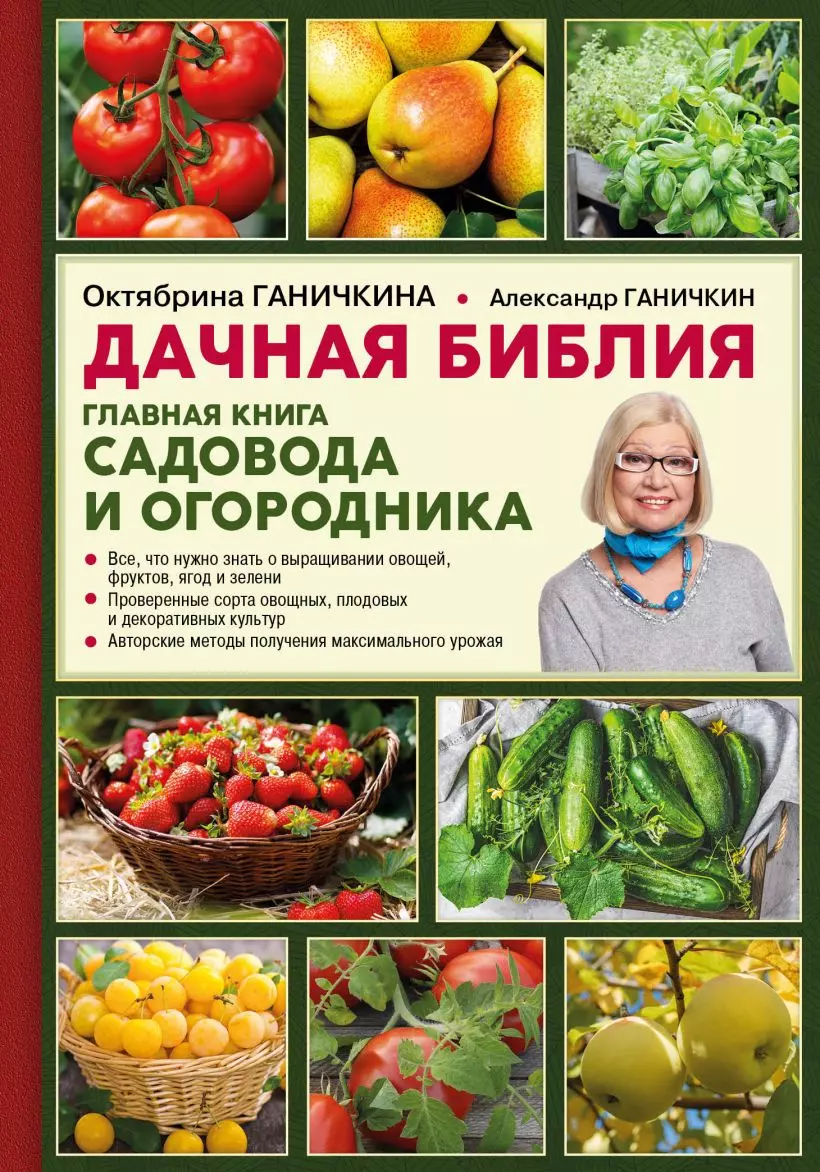 Октябрина ГАНИЧКИНА • Александр ГАНИЧКИН

ДАЧНАЯ БИБЛИЯ

ГЛАВНАЯ КНИГА
САДОВОДА
И ОГОРОДНИКА

• Все, что нужно знать о выращивании овощей, фруктов, ягод и зелени
• Проверенные сорта овощных, плодовых и декоративных культур
• Авторские методы получения максимального урожая